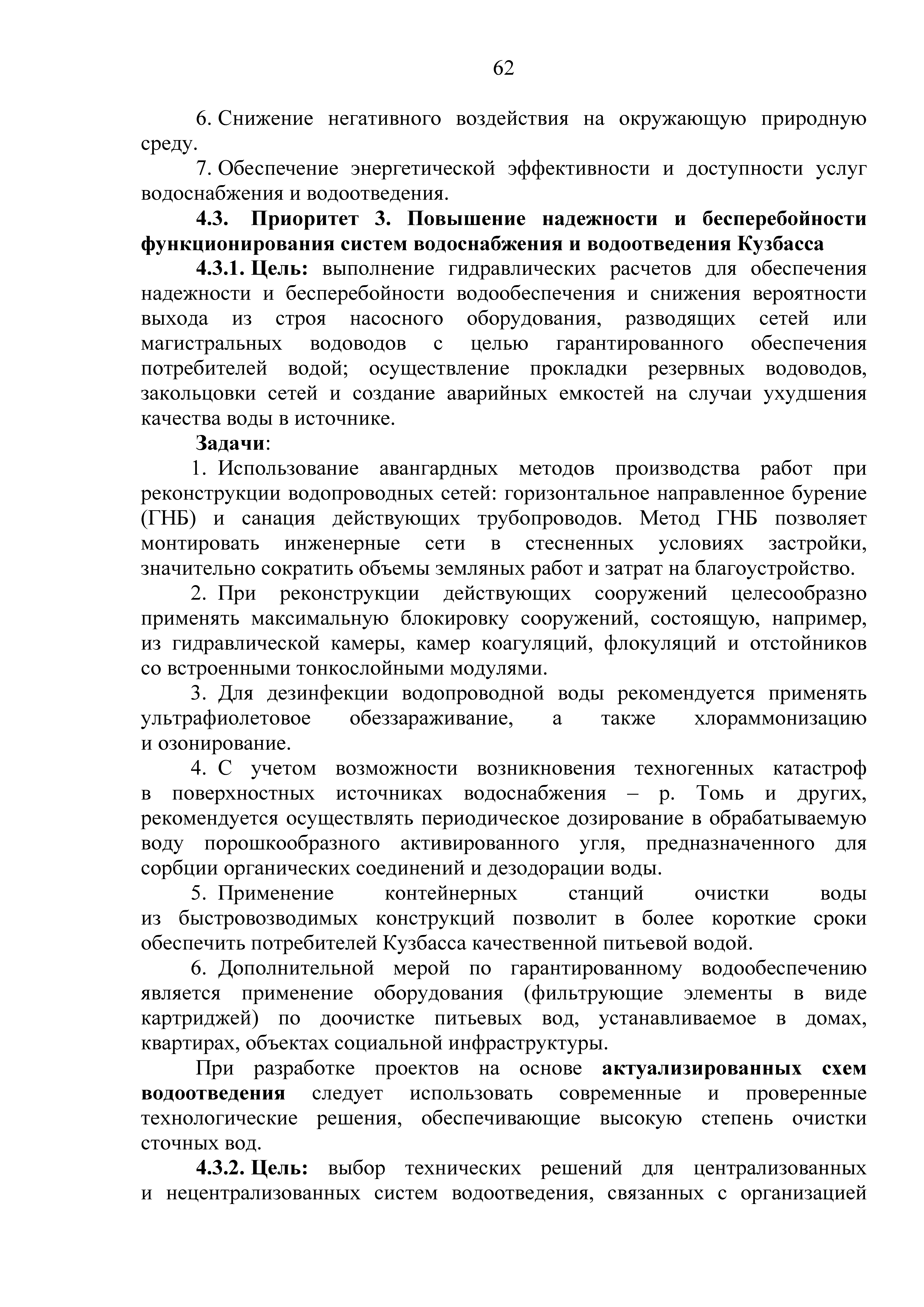 62

6. Снижение негативного воздействия на окружающую природную среду.

7. Обеспечение энергетической эффективности и доступности услуг водоснабжения и водоотведения.

4.3. Приоритет 3. Повышение надежности и бесперебойности функционирования систем водоснабжения и водоотведения Кузбасса

4.3.1. Цель: выполнение гидравлических расчетов для обеспечения надежности и бесперебойности водообеспечения и снижения вероятности выхода из строя насосного оборудования, разводящих сетей или магистральных водоводов с целью гарантированного обеспечения потребителей водой; осуществление прокладки резервных водоводов, закольцовки сетей и создание аварийных емкостей на случаи ухудшения качества воды в источнике.

Задачи:

1. Использование авангардных методов производства работ при реконструкции водопроводных сетей: горизонтальное направленное бурение (ГНБ) и санация действующих трубопроводов. Метод ГНБ позволяет монтировать инженерные сети в стесненных условиях застройки, значительно сократить объемы земляных работ и затрат на благоустройство.

2. При реконструкции действующих сооружений целесообразно применять максимальную блокировку сооружений, состоящую, например, из гидравлической камеры, камер коагуляций, флокуляций и отстойников со встроенными тонкослойными модулями.

3. Для дезинфекции водопроводной воды рекомендуется применять ультрафиолетовое обеззараживание, а также хлораммонизацию и озонирование.

4. С учетом возможности возникновения техногенных катастроф в поверхностных источниках водоснабжения – р. Томь и других, рекомендуется осуществлять периодическое дозирование в обрабатываемую воду порошкообразного активированного угля, предназначенного для сорбции органических соединений и дезодорации воды.

5. Применение контейнерных станций очистки воды из быстровозводимых конструкций позволит в более короткие сроки обеспечить потребителей Кузбасса качественной питьевой водой.

6. Дополнительной мерой по гарантированному водообеспечению является применение оборудования (фильтрующие элементы в виде картриджей) по доочистке питьевых вод, устанавливаемое в домах, квартирах, объектах социальной инфраструктуры.

При разработке проектов на основе актуализированных схем водоотведения следует использовать современные и проверенные технологические решения, обеспечивающие высокую степень очистки сточных вод.

4.3.2. Цель: выбор технических решений для централизованных и нецентрализованных систем водоотведения, связанных с организацией